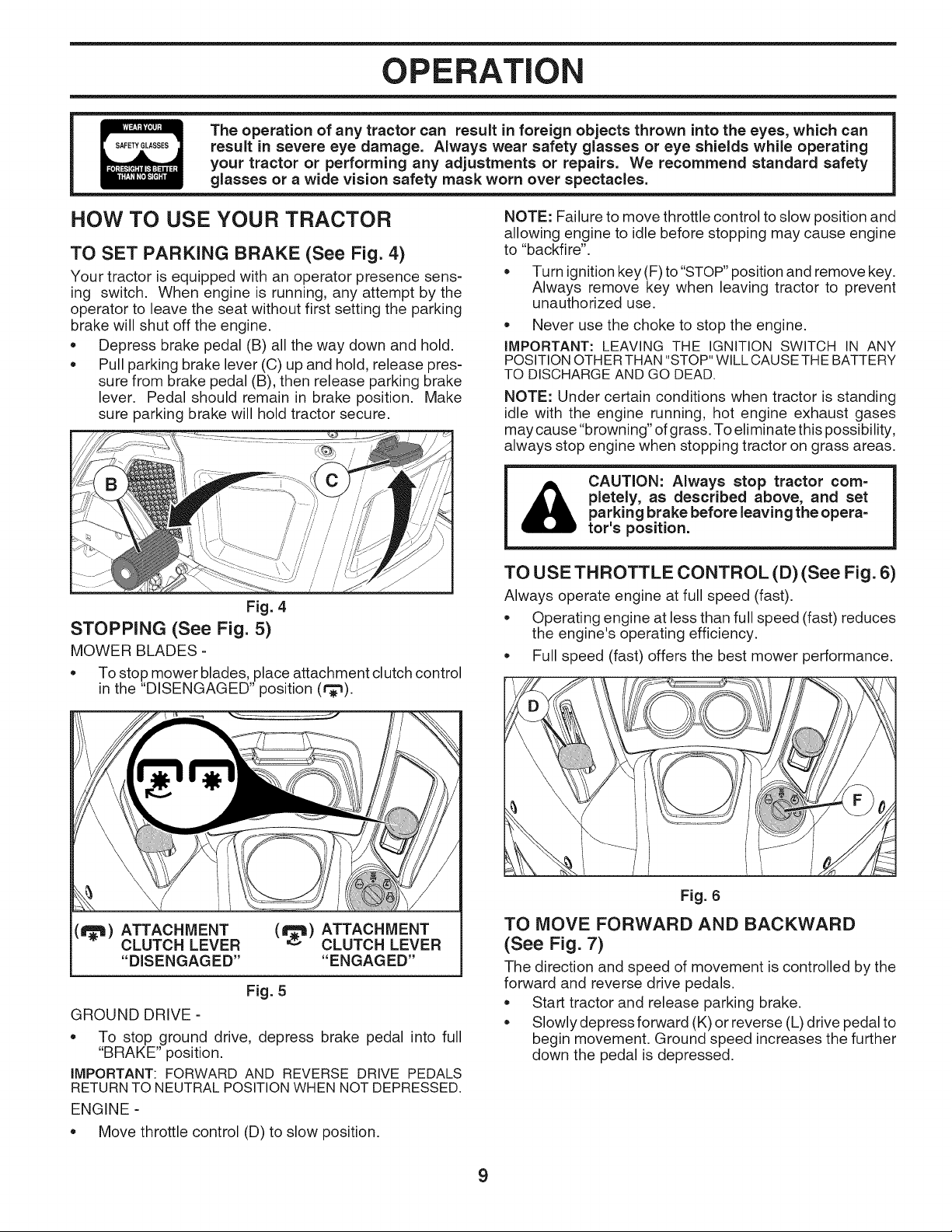 OPERATION

WEAR YOUR SAFETY GLASSES FORESIGHT IS BETTER THAN NO SIGHT

The operation of any tractor can result in foreign objects thrown into the eyes, which can result in severe eye damage. Always wear safety glasses or eye shields while operating your tractor or performing any adjustments or repairs. We recommend standard safety glasses or a wide vision safety mask worn over spectacles.

HOW TO USE YOUR TRACTOR

TO SET PARKING BRAKE (See Fig. 4)

Your tractor is equipped with an operator presence sensing switch. When engine is running, any attempt by the operator to leave the seat without first setting the parking brake will shut off the engine.

• Depress brake pedal (B) all the way down and hold.
• Pull parking brake lever (C) up and hold, release pressure from brake pedal (B), then release parking brake lever. Pedal should remain in brake position. Make sure parking brake will hold tractor secure.

B
C

Fig. 4

STOPPING (See Fig. 5)

MOWER BLADES -

• To stop mower blades, place attachment clutch control in the "DISENGAGED" position ( ).

( ) ATTACHMENT CLUTCH LEVER "DISENGAGED"
( ) ATTACHMENT CLUTCH LEVER "ENGAGED"

Fig. 5

GROUND DRIVE -

• To stop ground drive, depress brake pedal into full "BRAKE" position.

IMPORTANT: FORWARD AND REVERSE DRIVE PEDALS RETURN TO NEUTRAL POSITION WHEN NOT DEPRESSED.

ENGINE -

• Move throttle control (D) to slow position.

NOTE: Failure to move throttle control to slow position and allowing engine to idle before stopping may cause engine to "backfire".

• Turn ignition key (F) to "STOP" position and remove key. Always remove key when leaving tractor to prevent unauthorized use.
• Never use the choke to stop the engine.

IMPORTANT: LEAVING THE IGNITION SWITCH IN ANY POSITION OTHER THAN "STOP" WILL CAUSE THE BATTERY TO DISCHARGE AND GO DEAD.

NOTE: Under certain conditions when tractor is standing idle with the engine running, hot engine exhaust gases may cause "browning" of grass. To eliminate this possibility, always stop engine when stopping tractor on grass areas.

CAUTION: Always stop tractor completely, as described above, and set parking brake before leaving the operator's position.

TO USE THROTTLE CONTROL (D) (See Fig. 6)

Always operate engine at full speed (fast).

• Operating engine at less than full speed (fast) reduces the engine's operating efficiency.
• Full speed (fast) offers the best mower performance.

D
F

Fig. 6

TO MOVE FORWARD AND BACKWARD (See Fig. 7)

The direction and speed of movement is controlled by the forward and reverse drive pedals.

• Start tractor and release parking brake.
• Slowly depress forward (K) or reverse (L) drive pedal to begin movement. Ground speed increases the further down the pedal is depressed.

9